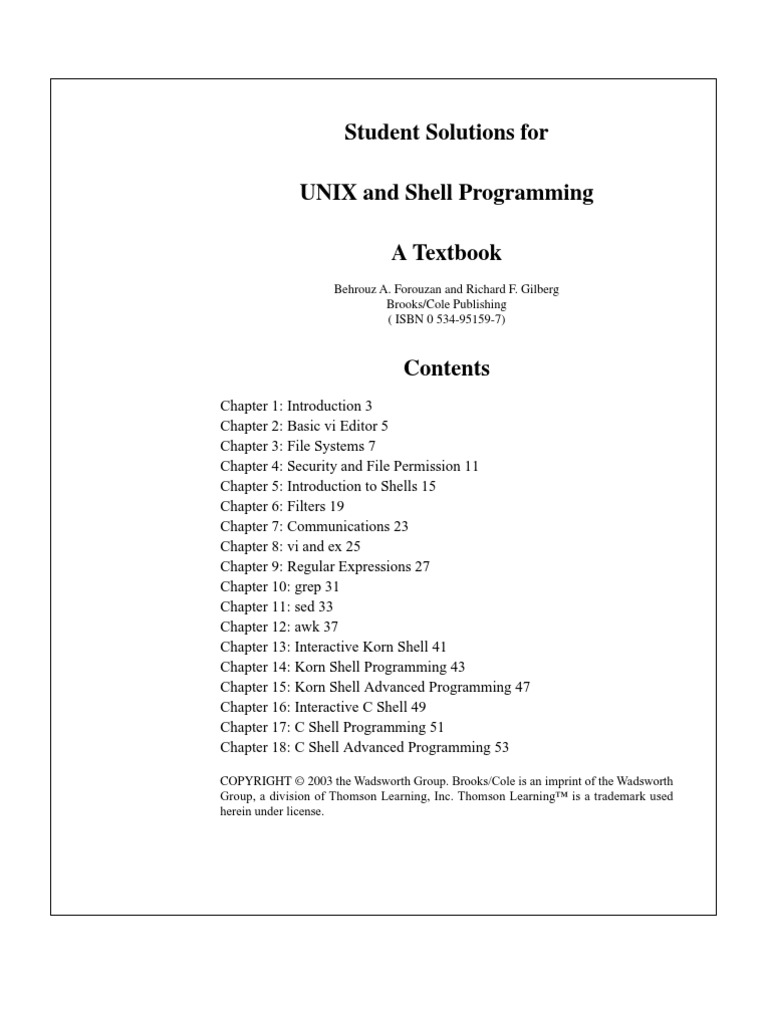 Student Solutions for

UNIX and Shell Programming

A Textbook

Behrouz A. Forouzan and Richard F. Gilberg
Brooks/Cole Publishing
( ISBN 0 534-95159-7)

Contents

Chapter 1: Introduction 3
Chapter 2: Basic vi Editor 5
Chapter 3: File Systems 7
Chapter 4: Security and File Permission 11
Chapter 5: Introduction to Shells 15
Chapter 6: Filters 19
Chapter 7: Communications 23
Chapter 8: vi and ex 25
Chapter 9: Regular Expressions 27
Chapter 10: grep 31
Chapter 11: sed 33
Chapter 12: awk 37
Chapter 13: Interactive Korn Shell 41
Chapter 14: Korn Shell Programming 43
Chapter 15: Korn Shell Advanced Programming 47
Chapter 16: Interactive C Shell 49
Chapter 17: C Shell Programming 51
Chapter 18: C Shell Advanced Programming 53

COPYRIGHT © 2003 the Wadsworth Group. Brooks/Cole is an imprint of the Wadsworth Group, a division of Thomson Learning, Inc. Thomson Learning™ is a trademark used herein under license.